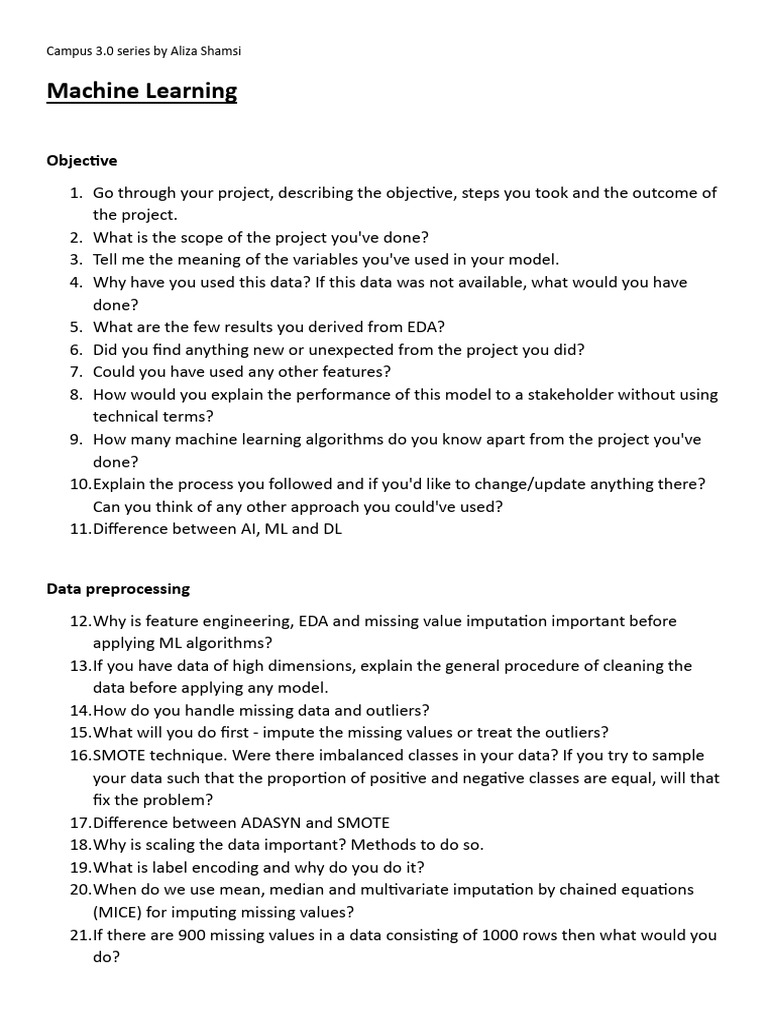 Campus 3.0 series by Aliza Shamsi

Machine Learning

Objective

1. Go through your project, describing the objective, steps you took and the outcome of the project.
2. What is the scope of the project you've done?
3. Tell me the meaning of the variables you've used in your model.
4. Why have you used this data? If this data was not available, what would you have done?
5. What are the few results you derived from EDA?
6. Did you find anything new or unexpected from the project you did?
7. Could you have used any other features?
8. How would you explain the performance of this model to a stakeholder without using technical terms?
9. How many machine learning algorithms do you know apart from the project you've done?
10. Explain the process you followed and if you'd like to change/update anything there? Can you think of any other approach you could've used?
11. Difference between AI, ML and DL

Data preprocessing

12. Why is feature engineering, EDA and missing value imputation important before applying ML algorithms?
13. If you have data of high dimensions, explain the general procedure of cleaning the data before applying any model.
14. How do you handle missing data and outliers?
15. What will you do first - impute the missing values or treat the outliers?
16. SMOTE technique. Were there imbalanced classes in your data? If you try to sample your data such that the proportion of positive and negative classes are equal, will that fix the problem?
17. Difference between ADASYN and SMOTE
18. Why is scaling the data important? Methods to do so.
19. What is label encoding and why do you do it?
20. When do we use mean, median and multivariate imputation by chained equations (MICE) for imputing missing values?
21. If there are 900 missing values in a data consisting of 1000 rows then what would you do?